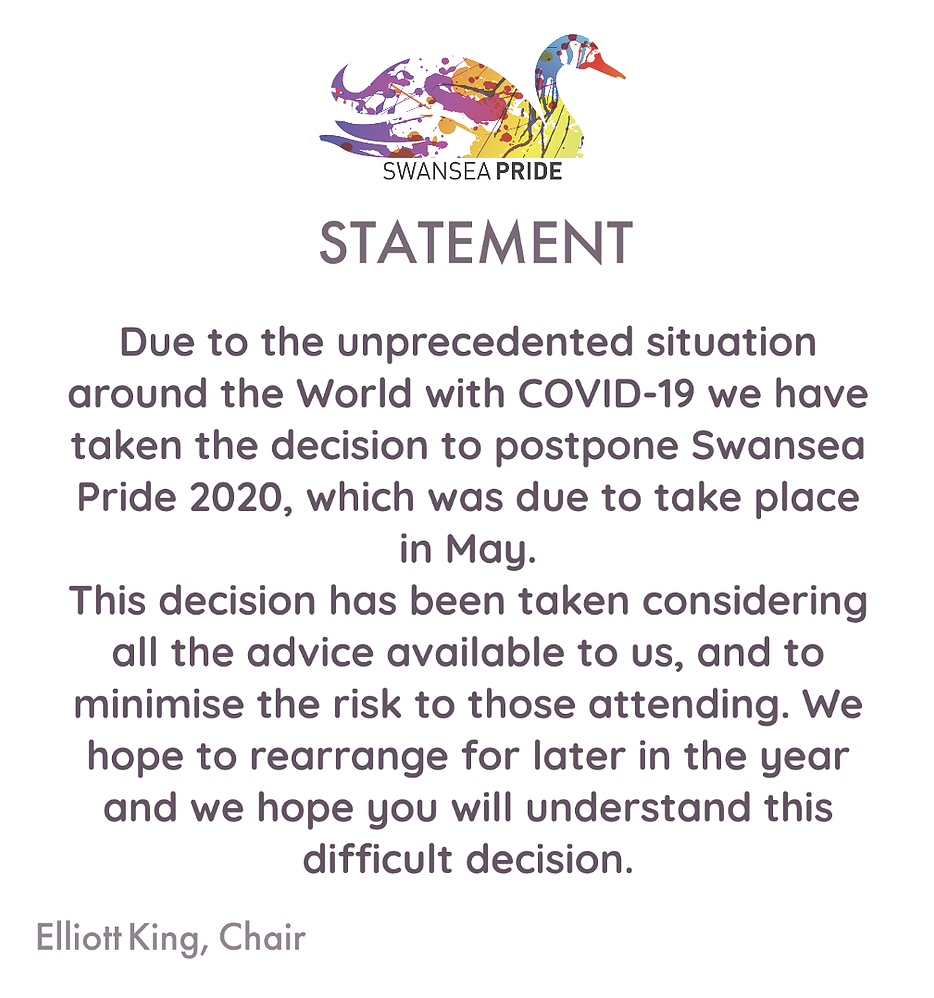 SWANSEA PRIDE

STATEMENT

Due to the unprecedented situation around the World with COVID-19 we have taken the decision to postpone Swansea Pride 2020, which was due to take place in May.
This decision has been taken considering all the advice available to us, and to minimise the risk to those attending. We hope to rearrange for later in the year and we hope you will understand this difficult decision.

Elliott King, Chair